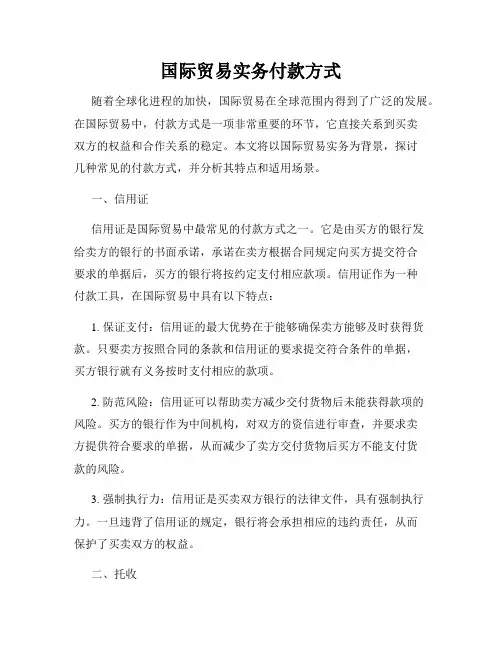 国际贸易实务付款方式

随着全球化进程的加快，国际贸易在全球范围内得到了广泛的发展。在国际贸易中，付款方式是一项非常重要的环节，它直接关系到买卖双方的权益和合作关系的稳定。本文将以国际贸易实务为背景，探讨几种常见的付款方式，并分析其特点和适用场景。

一、信用证

信用证是国际贸易中最常见的付款方式之一。它是由买方的银行发给卖方的银行的书面承诺，承诺在卖方根据合同规定向买方提交符合要求的单据后，买方的银行将按约定支付相应款项。信用证作为一种付款工具，在国际贸易中具有以下特点：

1. 保证支付：信用证的最大优势在于能够确保卖方能够及时获得货款。只要卖方按照合同的条款和信用证的要求提交符合条件的单据，买方银行就有义务按时支付相应的款项。

2. 防范风险：信用证可以帮助卖方减少交付货物后未能获得款项的风险。买方的银行作为中间机构，对双方的资信进行审查，并要求卖方提供符合要求的单据，从而减少了卖方交付货物后买方不能支付货款的风险。

3. 强制执行力：信用证是买卖双方银行的法律文件，具有强制执行力。一旦违背了信用证的规定，银行将会承担相应的违约责任，从而保护了买卖双方的权益。

二、托收